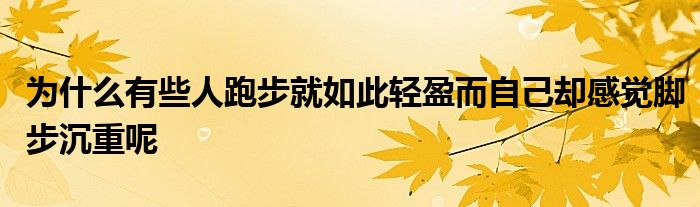 为什么有些人跑步就如此轻盈而自己却感觉脚步沉重呢